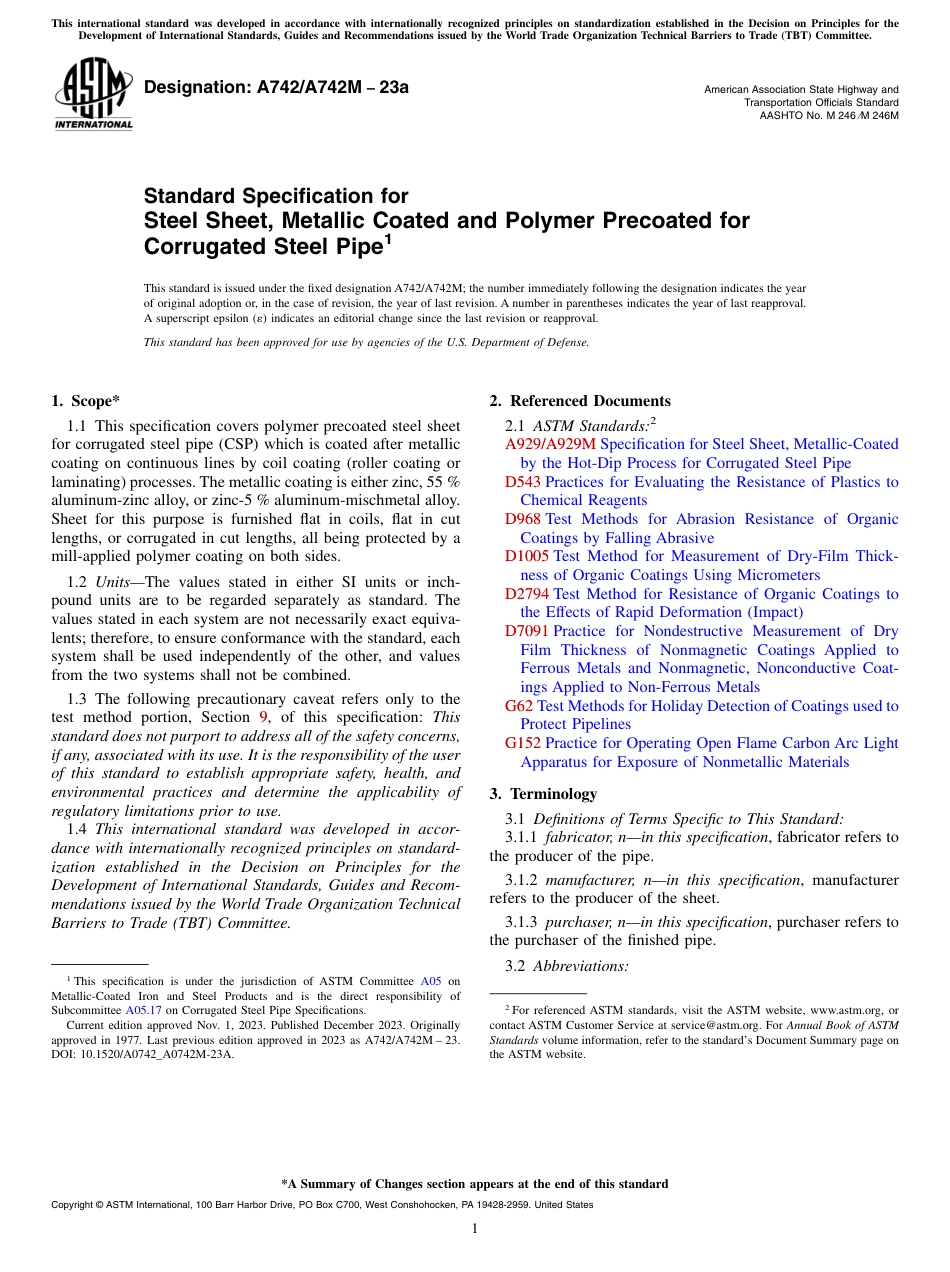 This international standard was developed in accordance with internationally recognized principles on standardization established in the Decision on Principles for the Development of International Standards, Guides and Recommendations issued by the World Trade Organization Technical Barriers to Trade (TBT) Committee.

ASTM INTERNATIONAL

Designation: A742/A742M – 23a

American Association State Highway and Transportation Officials Standard
AASHTO No. M 246 ⁄M 246M

Standard Specification for
Steel Sheet, Metallic Coated and Polymer Precoated for Corrugated Steel Pipe$^1$

This standard is issued under the fixed designation A742/A742M; the number immediately following the designation indicates the year of original adoption or, in the case of revision, the year of last revision. A number in parentheses indicates the year of last reapproval. A superscript epsilon (ε) indicates an editorial change since the last revision or reapproval.

This standard has been approved for use by agencies of the U.S. Department of Defense.

1. Scope*

1.1 This specification covers polymer precoated steel sheet for corrugated steel pipe (CSP) which is coated after metallic coating on continuous lines by coil coating (roller coating or laminating) processes. The metallic coating is either zinc, 55 % aluminum-zinc alloy, or zinc-5 % aluminum-mischmetal alloy. Sheet for this purpose is furnished flat in coils, flat in cut lengths, or corrugated in cut lengths, all being protected by a mill-applied polymer coating on both sides.

1.2 Units—The values stated in either SI units or inch-pound units are to be regarded separately as standard. The values stated in each system are not necessarily exact equivalents; therefore, to ensure conformance with the standard, each system shall be used independently of the other, and values from the two systems shall not be combined.

1.3 The following precautionary caveat refers only to the test method portion, Section 9, of this specification: This standard does not purport to address all of the safety concerns, if any, associated with its use. It is the responsibility of the user of this standard to establish appropriate safety, health, and environmental practices and determine the applicability of regulatory limitations prior to use.

1.4 This international standard was developed in accordance with internationally recognized principles on standardization established in the Decision on Principles for the Development of International Standards, Guides and Recommendations issued by the World Trade Organization Technical Barriers to Trade (TBT) Committee.

$^1$ This specification is under the jurisdiction of ASTM Committee A05 on Metallic-Coated Iron and Steel Products and is the direct responsibility of Subcommittee A05.17 on Corrugated Steel Pipe Specifications.
Current edition approved Nov. 1, 2023. Published December 2023. Originally approved in 1977. Last previous edition approved in 2023 as A742/A742M – 23. DOI: 10.1520/A0742_A0742M-23A.

2. Referenced Documents

2.1 ASTM Standards:$^2$
A929/A929M Specification for Steel Sheet, Metallic-Coated by the Hot-Dip Process for Corrugated Steel Pipe
D543 Practices for Evaluating the Resistance of Plastics to Chemical Reagents
D968 Test Methods for Abrasion Resistance of Organic Coatings by Falling Abrasive
D1005 Test Method for Measurement of Dry-Film Thickness of Organic Coatings Using Micrometers
D2794 Test Method for Resistance of Organic Coatings to the Effects of Rapid Deformation (Impact)
D7091 Practice for Nondestructive Measurement of Dry Film Thickness of Nonmagnetic Coatings Applied to Ferrous Metals and Nonmagnetic, Nonconductive Coatings Applied to Non-Ferrous Metals
G62 Test Methods for Holiday Detection of Coatings used to Protect Pipelines
G152 Practice for Operating Open Flame Carbon Arc Light Apparatus for Exposure of Nonmetallic Materials

3. Terminology

3.1 Definitions of Terms Specific to This Standard:
3.1.1 fabricator, n—in this specification, fabricator refers to the producer of the pipe.

3.1.2 manufacturer, n—in this specification, manufacturer refers to the producer of the sheet.

3.1.3 purchaser, n—in this specification, purchaser refers to the purchaser of the finished pipe.

3.2 Abbreviations:

$^2$ For referenced ASTM standards, visit the ASTM website, www.astm.org, or contact ASTM Customer Service at service@astm.org. For Annual Book of ASTM Standards volume information, refer to the standard's Document Summary page on the ASTM website.

*A Summary of Changes section appears at the end of this standard

Copyright © ASTM International, 100 Barr Harbor Drive, PO Box C700, West Conshohocken, PA 19428-2959. United States

1